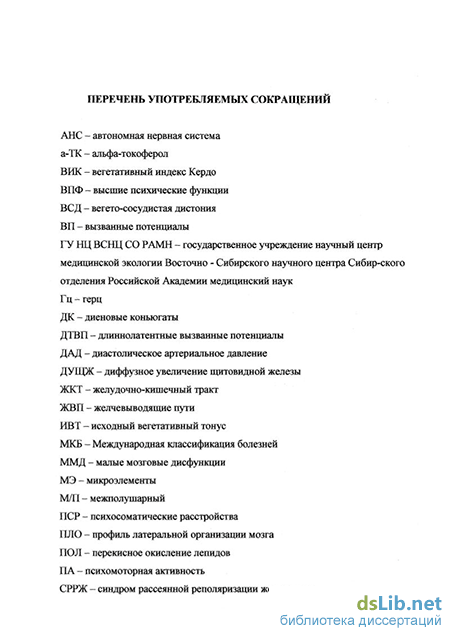 ПЕРЕЧЕНЬ УПОТРЕБЛЯЕМЫХ СОКРАЩЕНИЙ

АНС – автономная нервная система

а-ТК – альфа-токоферол

ВИК – вегетативный индекс Кердо

ВПФ – высшие психические функции

ВСД – вегето-сосудистая дистония

ВП – вызванные потенциалы

ГУ НЦ ВСНЦ СО РАМН – государственное учреждение научный центр медицинской экологии Восточно - Сибирского научного центра Сибир-ского отделения Российской Академии медицинский наук

Гц – герц

ДК – диеновые коньюгаты

ДТВП – длиннолатентные вызванные потенциалы

ДАД – диастолическое артериальное давление

ДУЩЖ – диффузное увеличение щитовидной железы

ЖКТ – желудочно-кишечный тракт

ЖВП – желчевыводящие пути

ИВТ – исходный вегетативный тонус

МКБ – Международная классификация болезней

ММД – малые мозговые дисфункции

МЭ – микроэлементы

М/П – межполушарный

ПСР – психосоматические расстройства

ПЛО – профиль латеральной организации мозга

ПОЛ – перекисное окисление лепидов

ПА – психомоторная активность

СРРЖ – синдром рассеянной реполяризации ж

dsLib.net
библиотека диссертаций